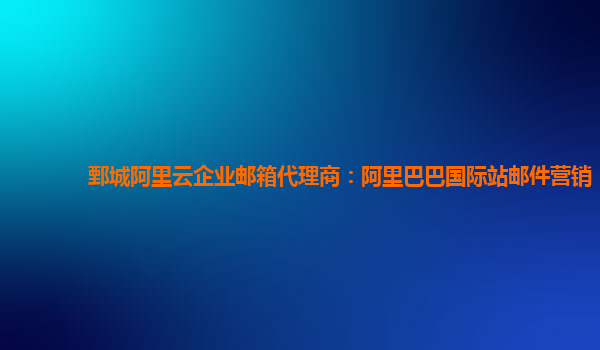 鄄城阿里云企业邮箱代理商：阿里巴巴国际站邮件营销